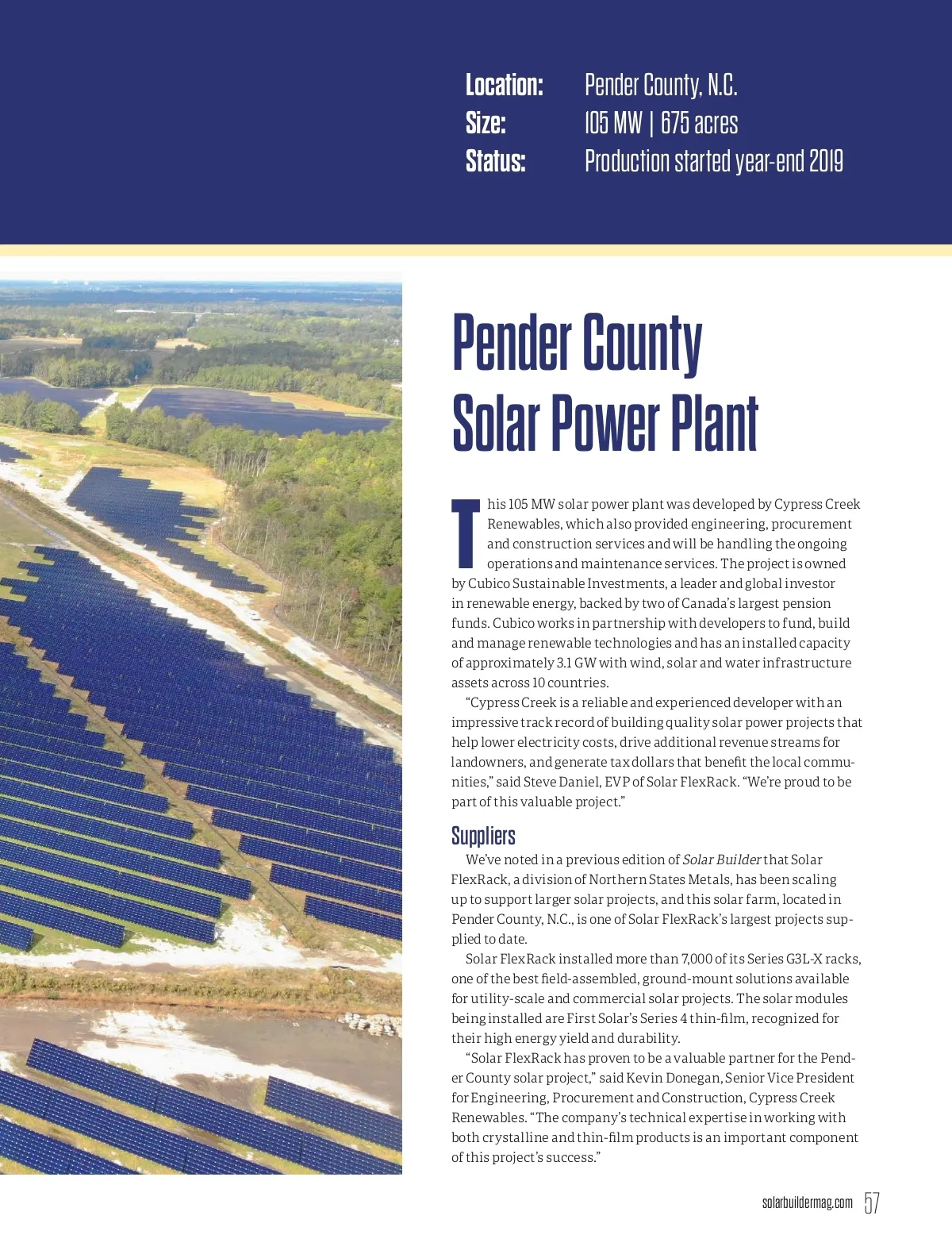 Location: Pender County, N.C.
Size: 105 MW | 675 acres
Status: Production started year-end 2019

Pender County Solar Power Plant

This 105 MW solar power plant was developed by Cypress Creek Renewables, which also provided engineering, procurement and construction services and will be handling the ongoing operations and maintenance services. The project is owned by Cubico Sustainable Investments, a leader and global investor in renewable energy, backed by two of Canada's largest pension funds. Cubico works in partnership with developers to fund, build and manage renewable technologies and has an installed capacity of approximately 3.1 GW with wind, solar and water infrastructure assets across 10 countries.

"Cypress Creek is a reliable and experienced developer with an impressive track record of building quality solar power projects that help lower electricity costs, drive additional revenue streams for landowners, and generate tax dollars that benefit the local communities," said Steve Daniel, EVP of Solar FlexRack. "We're proud to be part of this valuable project."

Suppliers

We've noted in a previous edition of Solar Builder that Solar FlexRack, a division of Northern States Metals, has been scaling up to support larger solar projects, and this solar farm, located in Pender County, N.C., is one of Solar FlexRack's largest projects supplied to date.

Solar FlexRack installed more than 7,000 of its Series G3L-X racks, one of the best field-assembled, ground-mount solutions available for utility-scale and commercial solar projects. The solar modules being installed are First Solar's Series 4 thin-film, recognized for their high energy yield and durability.

"Solar FlexRack has proven to be a valuable partner for the Pender County solar project," said Kevin Donegan, Senior Vice President for Engineering, Procurement and Construction, Cypress Creek Renewables. "The company's technical expertise in working with both crystalline and thin-film products is an important component of this project's success."

solarbuildermag.com 57